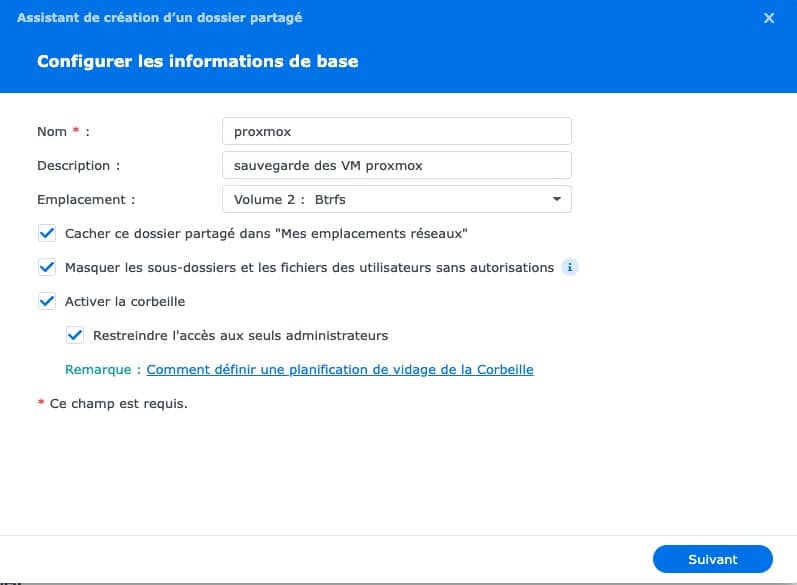 Assistant de création d'un dossier partagé

Configurer les informations de base

Nom * :
proxmox
Description :
sauvegarde des VM proxmox
Emplacement :
Volume 2 : Btrfs

Cacher ce dossier partagé dans "Mes emplacements réseaux"

Masquer les sous-dossiers et les fichiers des utilisateurs sans autorisations

Activer la corbeille

Restreindre l'accès aux seuls administrateurs

Remarque : Comment définir une planification de vidage de la Corbeille

* Ce champ est requis.

Suivant